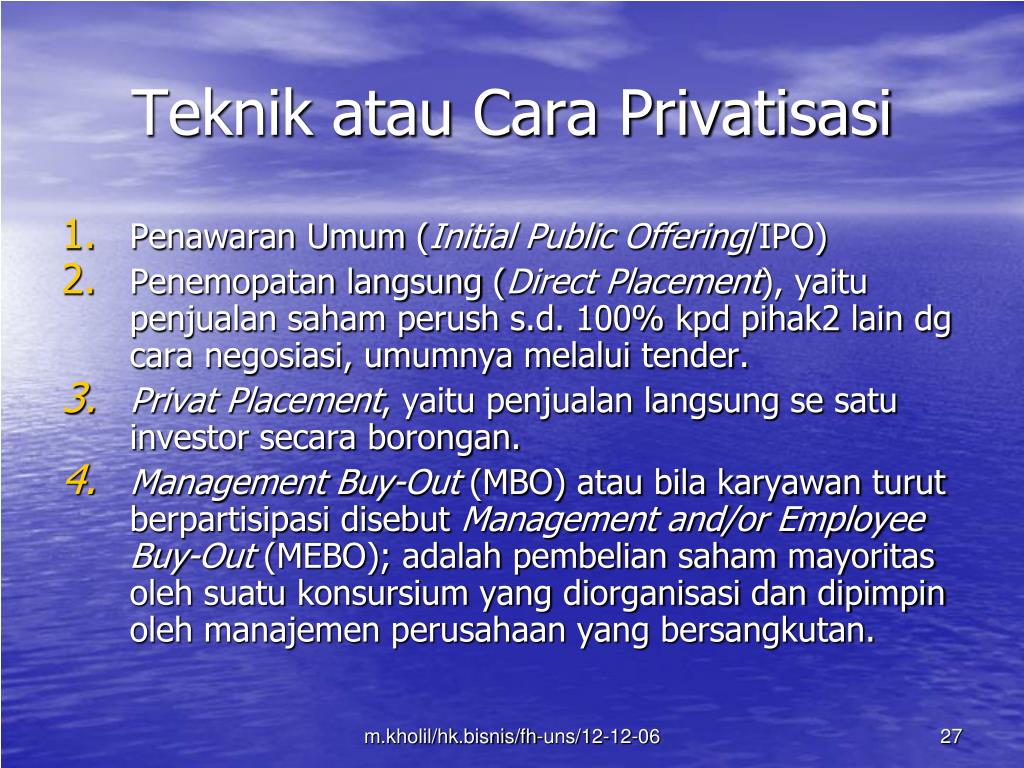 Teknik atau Cara Privatisasi

1. Penawaran Umum (Initial Public Offering/IPO)
2. Penemopatan langsung (Direct Placement), yaitu penjualan saham perush s.d. 100% kpd pihak2 lain dg cara negosiasi, umumnya melalui tender.
3. Privat Placement, yaitu penjualan langsung se satu investor secara borongan.
4. Management Buy-Out (MBO) atau bila karyawan turut berpartisipasi disebut Management and/or Employee Buy-Out (MEBO); adalah pembelian saham mayoritas oleh suatu konsursium yang diorganisasi dan dipimpin oleh manajemen perusahaan yang bersangkutan.

m.kholil/hk.bisnis/fh-uns/12-12-06

27